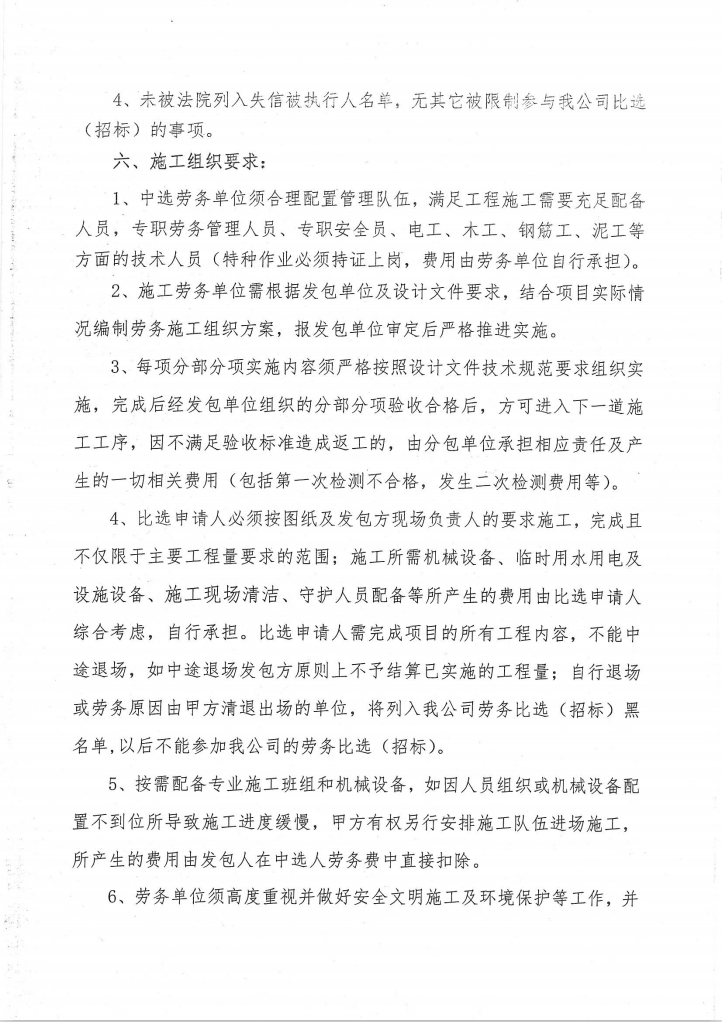 4、未被法院列入失信被执行人名单，无其它被限制参与我公司比选（招标）的事项。

六、施工组织要求：

1、中选劳务单位须合理配置管理队伍，满足工程施工需要充足配备人员，专职劳务管理人员、专职安全员、电工、木工、钢筋工、泥工等方面的技术人员（特种作业必须持证上岗，费用由劳务单位自行承担）。

2、施工劳务单位需根据发包单位及设计文件要求，结合项目实际情况编制劳务施工组织方案，报发包单位审定后严格推进实施。

3、每项分部分项实施内容须严格按照设计文件技术规范要求组织实施，完成后经发包单位组织的分部分项验收合格后，方可进入下一道施工工序，因不满足验收标准造成返工的，由分包单位承担相应责任及产生的一切相关费用（包括第一次检测不合格，发生二次检测费用等）。

4、比选申请人必须按图纸及发包方现场负责人的要求施工，完成且不仅限于主要工程量要求的范围；施工所需机械设备、临时用水用电及设施设备、施工现场清洁、守护人员配备等所产生的费用由比选申请人综合考虑，自行承担。比选申请人需完成项目的所有工程内容，不能中途退场，如中途退场发包方原则上不予结算已实施的工程量；自行退场或劳务原因由甲方清退出场的单位，将列入我公司劳务比选（招标）黑名单，以后不能参加我公司的劳务比选（招标）。

5、按需配备专业施工班组和机械设备，如因人员组织或机械设备配置不到位所导致施工进度缓慢，甲方有权另行安排施工队伍进场施工，所产生的费用由发包人在中选人劳务费中直接扣除。

6、劳务单位须高度重视并做好安全文明施工及环境保护等工作，并